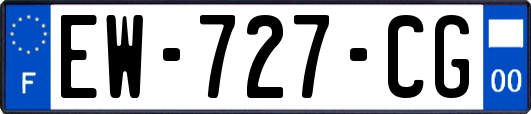 F
EW-727-CG
00